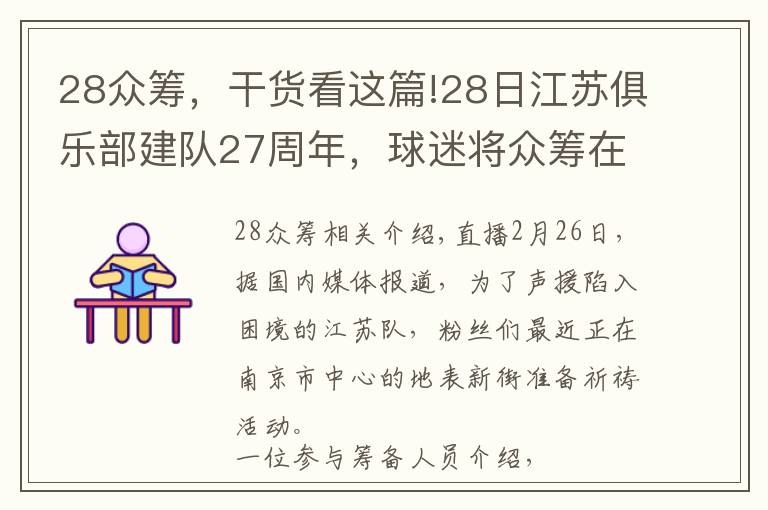 28众筹，干货看这篇!28日江苏俱乐部建队27周年，球迷将众筹在

28众筹相关介绍，直播2月26日，据国内媒体报道，为了声援陷入困境的江苏队，粉丝们最近正在南京市中心的地表新街准备祈祷活动。
一位参与筹备人员介绍，